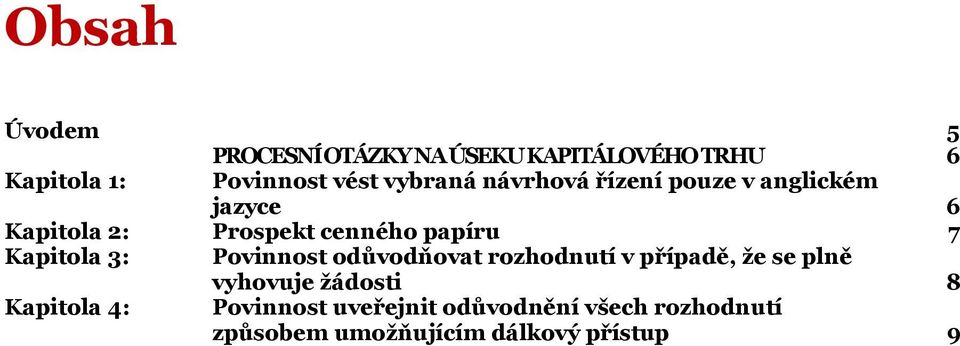 Obsah

Úvodem 5

PROCESNÍ OTÁZKY NA ÚSEKU KAPITÁLOVÉHO TRHU 6

Kapitola 1: Povinnost vést vybraná návrhová řízení pouze v anglickém jazyce 6

Kapitola 2: Prospekt cenného papíru 7

Kapitola 3: Povinnost odůvodňovat rozhodnutí v případě, že se plně vyhovuje žádosti 8

Kapitola 4: Povinnost uveřejnit odůvodnění všech rozhodnutí způsobem umožňujícím dálkový přístup 9